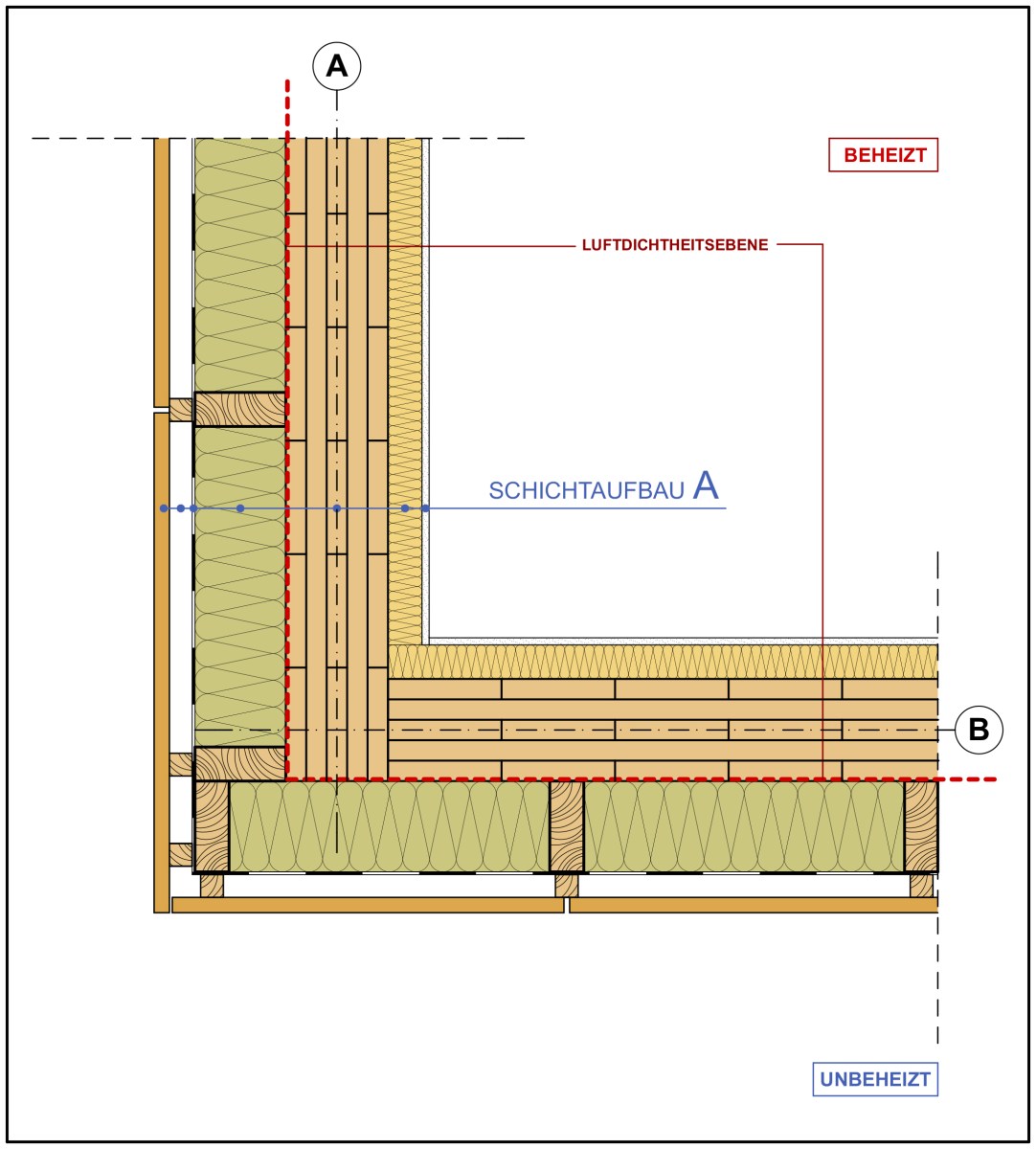 A

BEHEIZT

LUFTDICHTHEITSEBENE

SCHICHTAUFBAU A

B

UNBEHEIZT